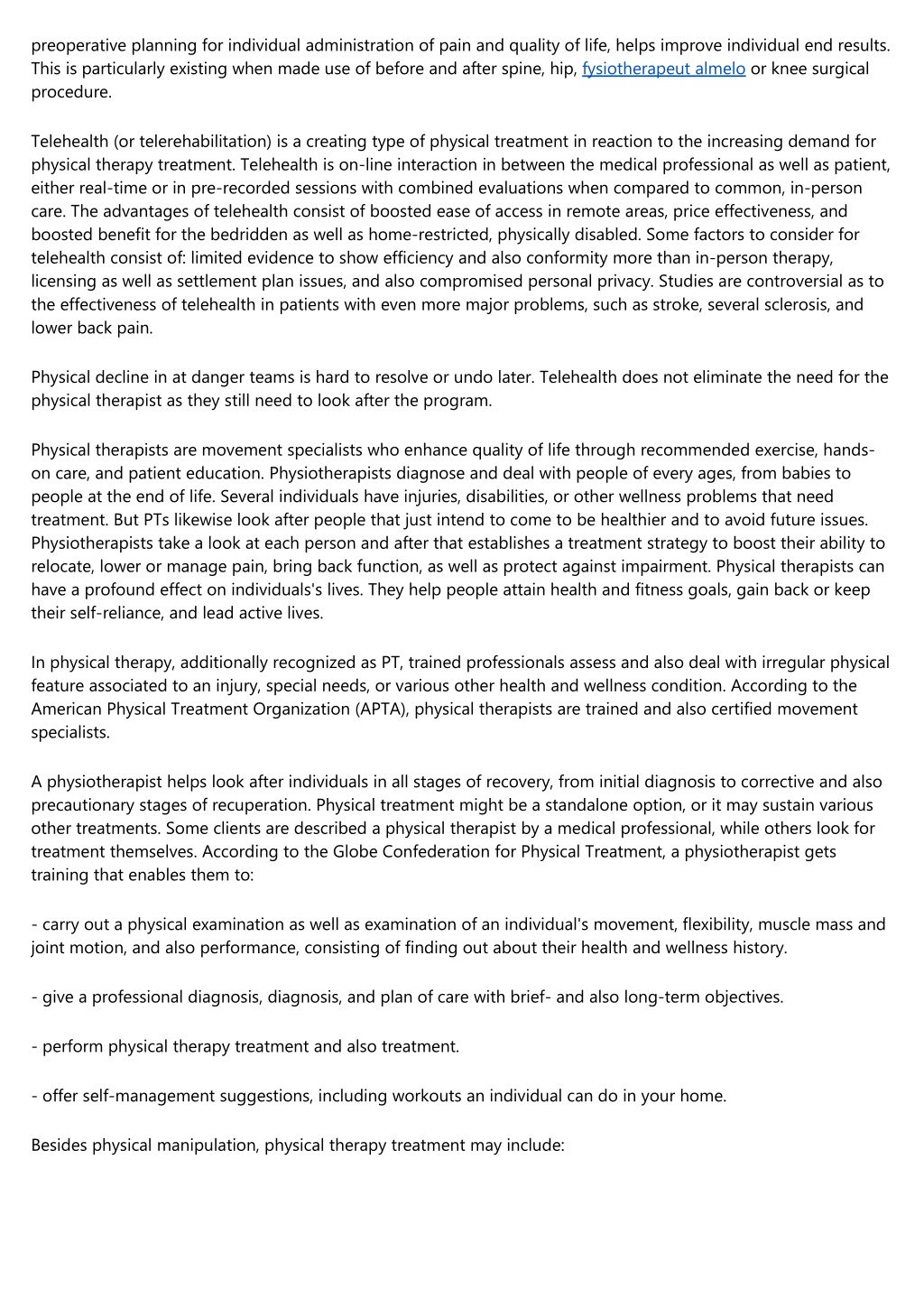 preoperative planning for individual administration of pain and quality of life, helps improve individual end results. This is particularly existing when made use of before and after spine, hip, fysiotherapeut almelo or knee surgical procedure.

Telehealth (or telerehabilitation) is a creating type of physical treatment in reaction to the increasing demand for physical therapy treatment. Telehealth is on-line interaction in between the medical professional as well as patient, either real-time or in pre-recorded sessions with combined evaluations when compared to common, in-person care. The advantages of telehealth consist of boosted ease of access in remote areas, price effectiveness, and boosted benefit for the bedridden as well as home-restricted, physically disabled. Some factors to consider for telehealth consist of: limited evidence to show efficiency and also conformity more than in-person therapy, licensing as well as settlement plan issues, and also compromised personal privacy. Studies are controversial as to the effectiveness of telehealth in patients with even more major problems, such as stroke, several sclerosis, and lower back pain.

Physical decline in at danger teams is hard to resolve or undo later. Telehealth does not eliminate the need for the physical therapist as they still need to look after the program.

Physical therapists are movement specialists who enhance quality of life through recommended exercise, hands-on care, and patient education. Physiotherapists diagnose and deal with people of every ages, from babies to people at the end of life. Several individuals have injuries, disabilities, or other wellness problems that need treatment. But PTs likewise look after people that just intend to come to be healthier and to avoid future issues. Physiotherapists take a look at each person and after that establishes a treatment strategy to boost their ability to relocate, lower or manage pain, bring back function, as well as protect against impairment. Physical therapists can have a profound effect on individuals's lives. They help people attain health and fitness goals, gain back or keep their self-reliance, and lead active lives.

In physical therapy, additionally recognized as PT, trained professionals assess and also deal with irregular physical feature associated to an injury, special needs, or various other health and wellness condition. According to the American Physical Treatment Organization (APTA), physical therapists are trained and also certified movement specialists.

A physiotherapist helps look after individuals in all stages of recovery, from initial diagnosis to corrective and also precautionary stages of recuperation. Physical treatment might be a standalone option, or it may sustain various other treatments. Some clients are described a physical therapist by a medical professional, while others look for treatment themselves. According to the Globe Confederation for Physical Treatment, a physiotherapist gets training that enables them to:

- carry out a physical examination as well as examination of an individual's movement, flexibility, muscle mass and joint motion, and also performance, consisting of finding out about their health and wellness history.

- give a professional diagnosis, diagnosis, and plan of care with brief- and also long-term objectives.

- perform physical therapy treatment and also treatment.

- offer self-management suggestions, including workouts an individual can do in your home.

Besides physical manipulation, physical therapy treatment may include: